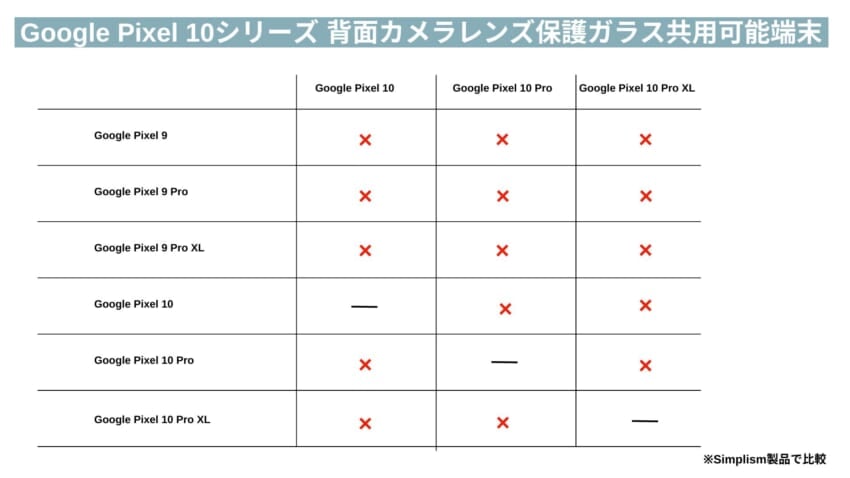 Google Pixel 10シリーズ 背面カメラレンズ保護ガラス共用可能端末

| | Google Pixel 10 | Google Pixel 10 Pro | Google Pixel 10 Pro XL |
|---|---|---|---|
| Google Pixel 9 | × | × | × |
| Google Pixel 9 Pro | × | × | × |
| Google Pixel 9 Pro XL | × | × | × |
| Google Pixel 10 | — | × | × |
| Google Pixel 10 Pro | × | — | × |
| Google Pixel 10 Pro XL | × | × | — |

※Simplism製品で比較